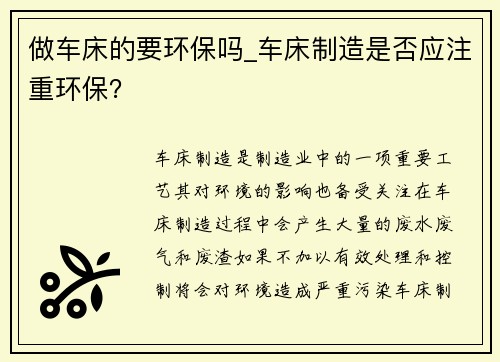 做车床的要环保吗_车床制造是否应注重环保?

车床制造是制造业中的一项重要工艺其对环境的影响也备受关注在车床制造过程中会产生大量的废水废气和废渣如果不加以有效处理和控制将会对环境造成严重污染车床制